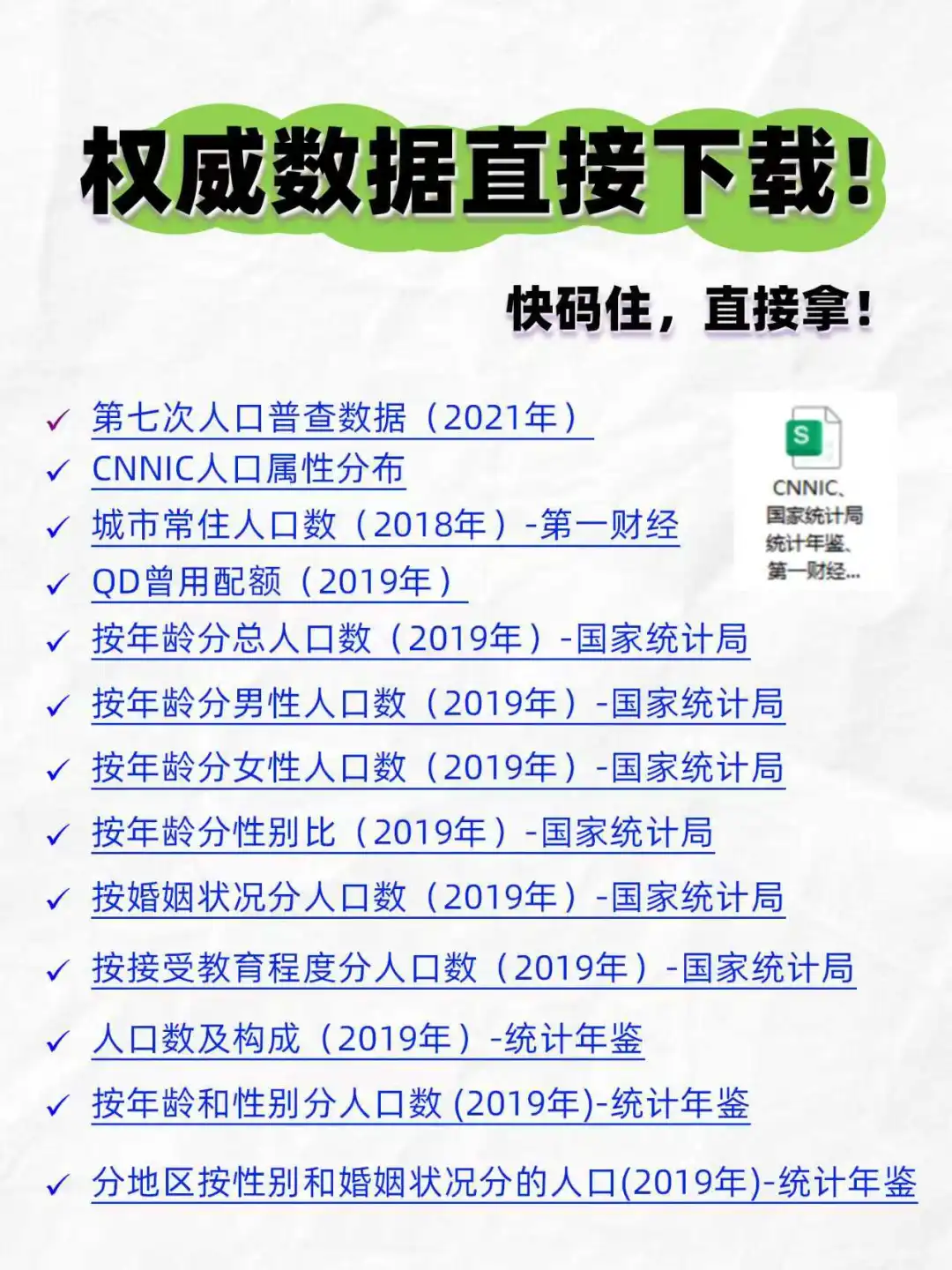 权威数据直接下载!

快码住，直接拿!

✓ 第七次人口普查数据（2021年）
✓ CNNIC人口属性分布
✓ 城市常住人口数（2018年）-第一财经
✓ QD曾用配额（2019年）
✓ 按年龄分总人口数（2019年）-国家统计局
✓ 按年龄分男性人口数（2019年）-国家统计局
✓ 按年龄分女性人口数（2019年）-国家统计局
✓ 按年龄分性别比（2019年）-国家统计局
✓ 按婚姻状况分人口数（2019年）-国家统计局
✓ 按接受教育程度分人口数（2019年）-国家统计局
✓ 人口数及构成（2019年）-统计年鉴
✓ 按年龄和性别分人口数 (2019年)-统计年鉴
✓ 分地区按性别和婚姻状况分的人口(2019年)-统计年鉴

S
CNNIC、国家统计局统计年鉴、第一财经...